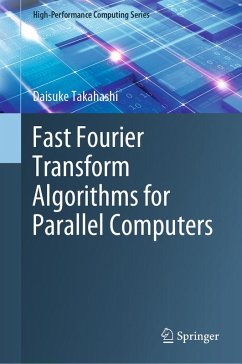 High-Performance Computing Series

Daisuke Takahashi

Fast Fourier Transform Algorithms for Parallel Computers

Springer